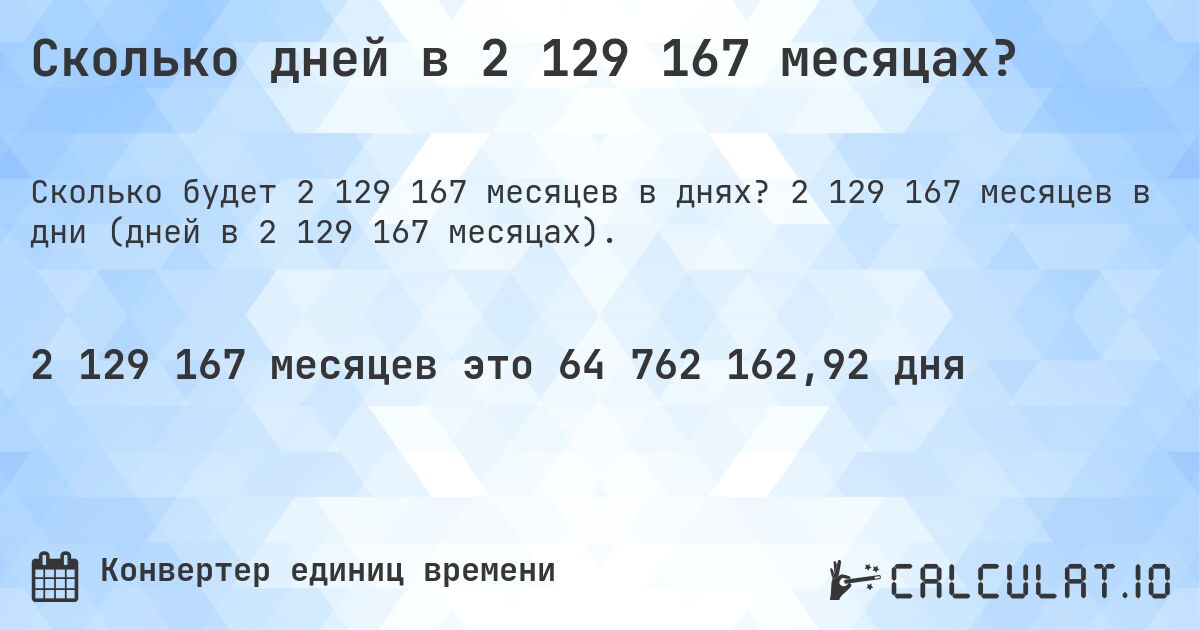 Сколько дней в 2 129 167 месяцах?

Сколько будет 2 129 167 месяцев в днях? 2 129 167 месяцев в дни (дней в 2 129 167 месяцах).

2 129 167 месяцев это 64 762 162,92 дня

Конвертер единиц времени

CALCULAT.IO